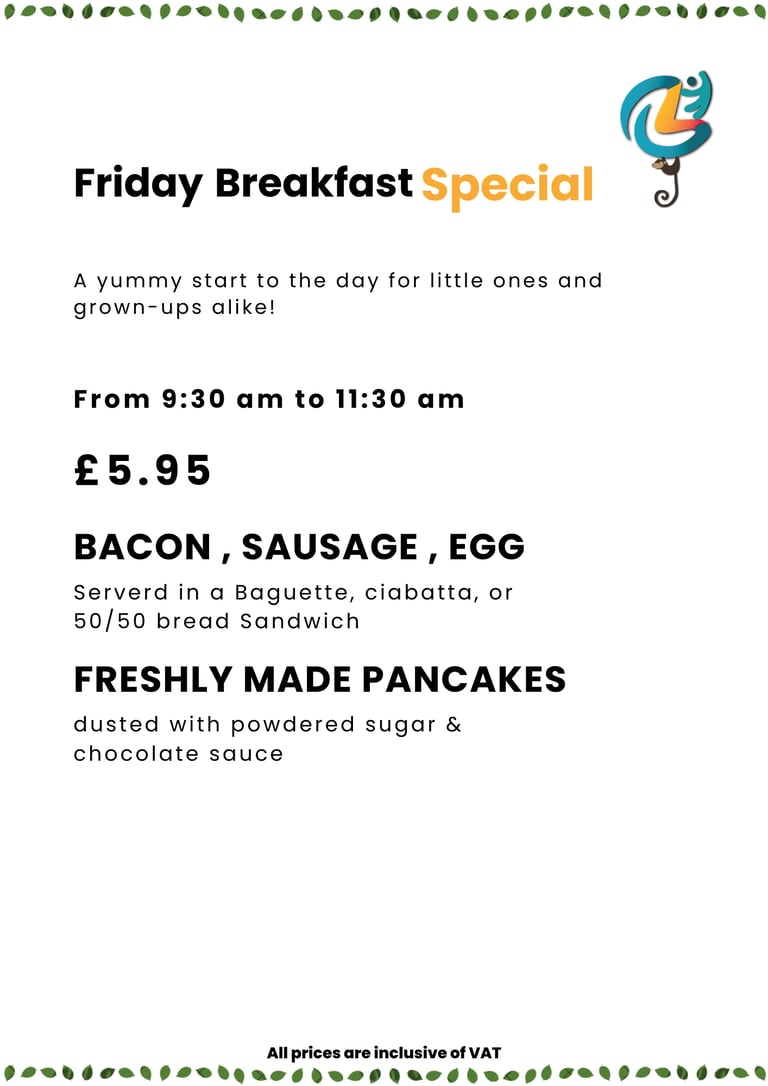 Friday Breakfast Special

A yummy start to the day for little ones and grown-ups alike!

From 9:30 am to 11:30 am

£5.95

BACON , SAUSAGE , EGG

Serverd in a Baguette, ciabatta, or 50/50 bread Sandwich

FRESHLY MADE PANCAKES

dusted with powdered sugar & chocolate sauce

All prices are inclusive of VAT